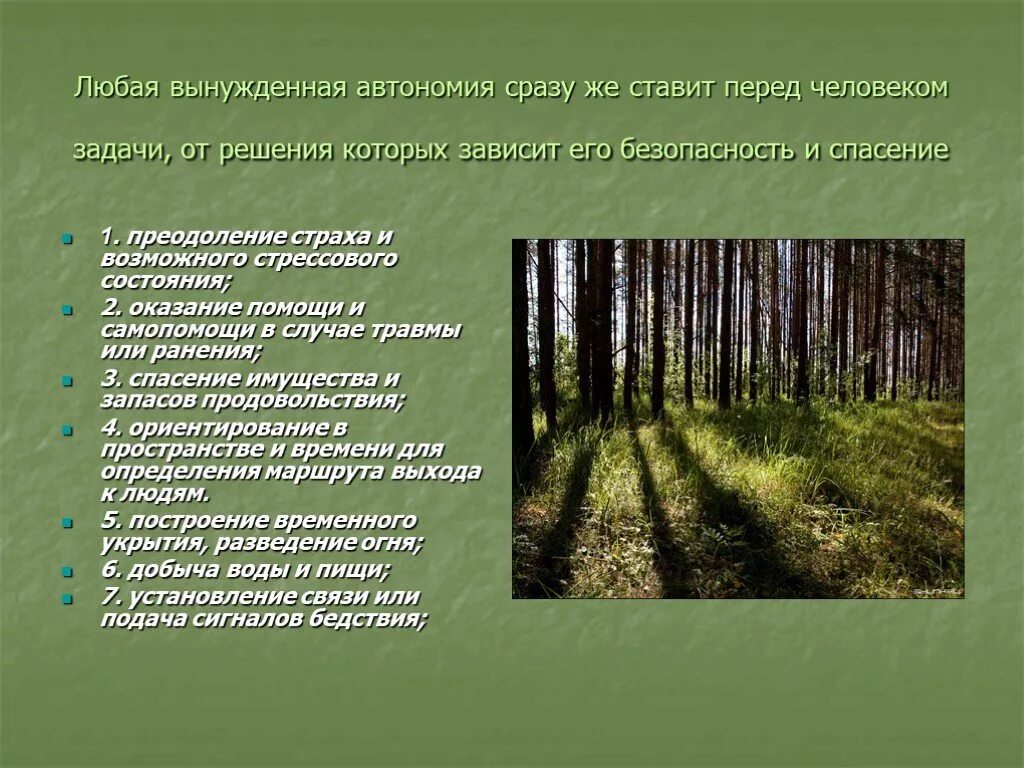 Любая вынужденная автономия сразу же ставит перед человеком задачи, от решения которых зависит его безопасность и спасение

- 1. преодоление страха и возможного стрессового состояния;
- 2. оказание помощи и самопомощи в случае травмы или ранения;
- 3. спасение имущества и запасов продовольствия;
- 4. ориентирование в пространстве и времени для определения маршрута выхода к людям.
- 5. построение временного укрытия, разведение огня;
- 6. добыча воды и пищи;
- 7. установление связи или подача сигналов бедствия;